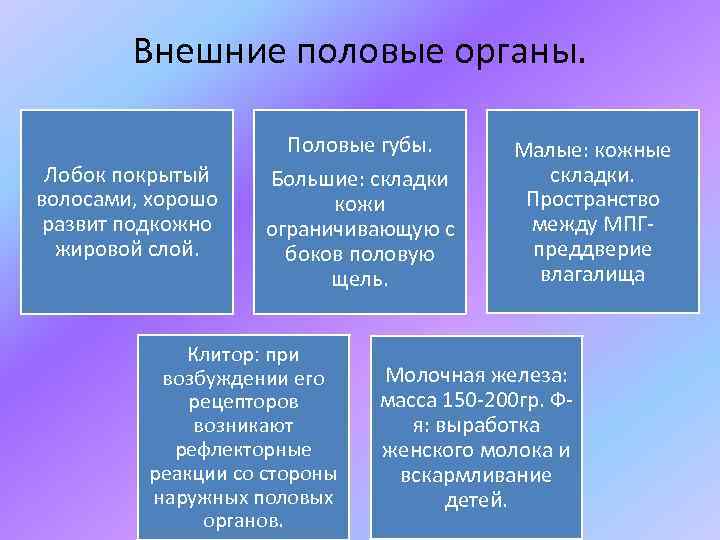 Внешние половые органы.

Лобок покрытый волосами, хорошо развит подкожно жировой слой.

Половые губы.

Большие: складки кожи ограничивающую с боков половую щель.

Малые: кожные складки. Пространство между МПГ- преддверие влагалища

Клитор: при возбуждении его рецепторов возникают рефлекторные реакции со стороны наружных половых органов.

Молочная железа: масса 150-200гр. Ф-я: выработка женского молока и вскармливание детей.